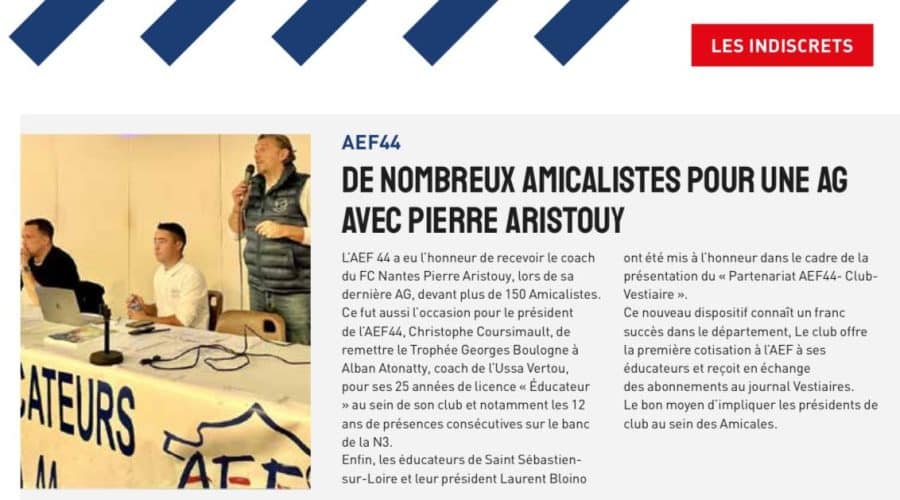 LES INDISCRETS

CATEURS

AEF

AEF44

DE NOMBREUX AMICALISTES POUR UNE AG AVEC PIERRE ARISTOUY

L'AEF 44 a eu l'honneur de recevoir le coach du FC Nantes Pierre Aristouy, lors de sa dernière AG, devant plus de 150 Amicalistes. Ce fut aussi l'occasion pour le président de l'AEF44, Christophe Coursimault, de remettre le Trophée Georges Boulogne à Alban Atonatty, coach de l'Ussa Vertou, pour ses 25 années de licence « Éducateur » au sein de son club et notamment les 12 ans de présences consécutives sur le banc de la N3.
Enfin, les éducateurs de Saint Sébastien-sur-Loire et leur président Laurent Bloino ont été mis à l'honneur dans le cadre de la présentation du « Partenariat AEF44- Club-Vestiaire ».
Ce nouveau dispositif connaît un franc succès dans le département, Le club offre la première cotisation à l'AEF à ses éducateurs et reçoit en échange des abonnements au journal Vestiaires.
Le bon moyen d'impliquer les présidents de club au sein des Amicales.